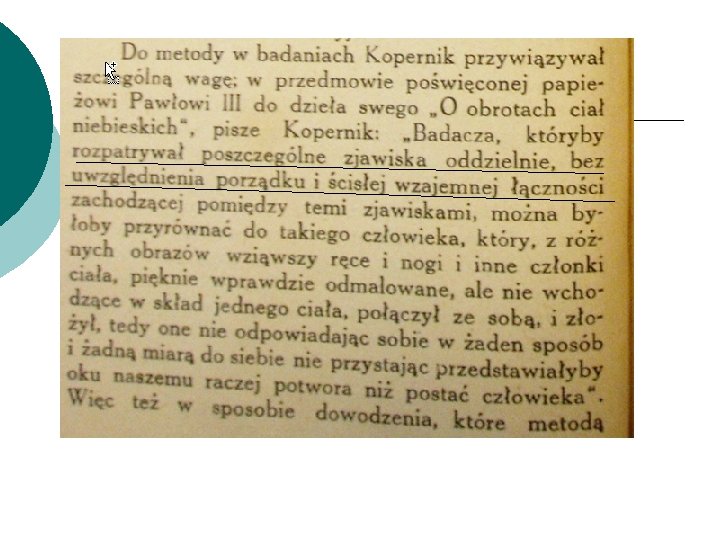 Do metody w badaniach Kopernik przywiązywał szczególną wagę; w przedmowie poświęconej papieżowi Pawłowi III do dzieła swego „O obrotach ciał niebieskich", pisze Kopernik: „Badacza, któryby rozpatrywał poszczególne zjawiska oddzielnie, bez uwzględnienia porządku i ścisłej wzajemnej łączności zachodzącej pomiędzy temi zjawiskami, można byłoby przyrównać do takiego człowieka, który, z różnych obrazów wziąwszy ręce i nogi i inne członki ciała, pięknie wprawdzie odmalowane, ale nie wchodzące w skład jednego ciała, połączył ze sobą, i złożył, tedy one nie odpowiadając sobie w żaden sposób i żadną miarą do siebie nie przystając przedstawiałyby oku naszemu raczej potwora niż postać człowieka". Więc też w sposobie dowodzenia, które metodą